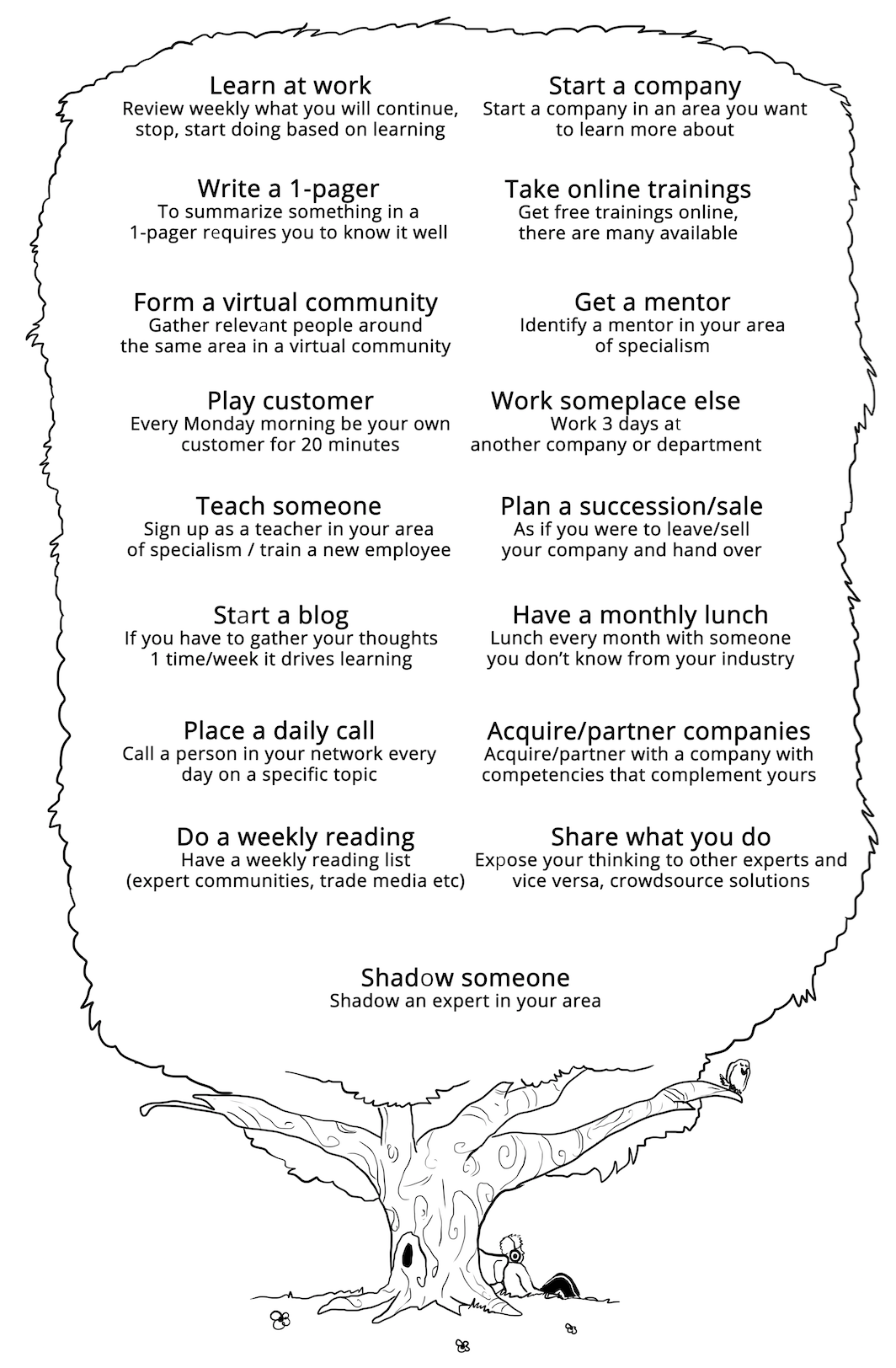 Learn at work
Review weekly what you will continue, stop, start doing based on learning

Write a 1-pager
To summarize something in a 1-pager requires you to know it well

Form a virtual community
Gather relevant people around the same area in a virtual community

Play customer
Every Monday morning be your own customer for 20 minutes

Teach someone
Sign up as a teacher in your area of specialism / train a new employee

Start a blog
If you have to gather your thoughts 1 time/week it drives learning

Place a daily call
Call a person in your network every day on a specific topic

Do a weekly reading
Have a weekly reading list (expert communities, trade media etc)

Start a company
Start a company in an area you want to learn more about

Take online trainings
Get free trainings online, there are many available

Get a mentor
Identify a mentor in your area of specialism

Work someplace else
Work 3 days at another company or department

Plan a succession/sale
As if you were to leave/sell your company and hand over

Have a monthly lunch
Lunch every month with someone you don't know from your industry

Acquire/partner companies
Acquire/partner with a company with competencies that complement yours

Share what you do
Expose your thinking to other experts and vice versa, crowdsource solutions

Shadow someone
Shadow an expert in your area